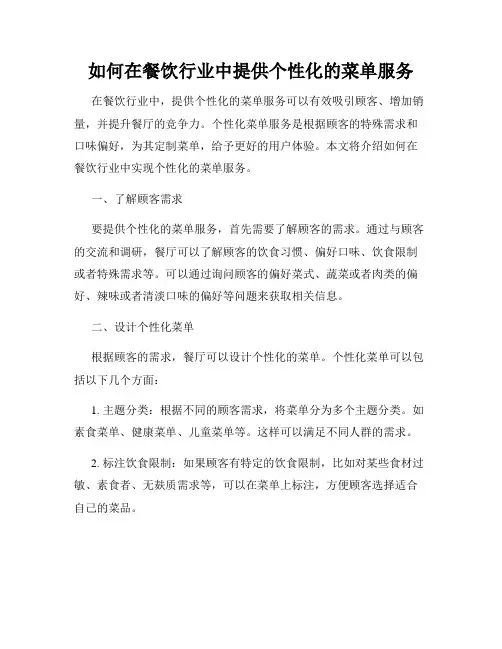 如何在餐饮行业中提供个性化的菜单服务

在餐饮行业中，提供个性化的菜单服务可以有效吸引顾客、增加销量，并提升餐厅的竞争力。个性化菜单服务是根据顾客的特殊需求和口味偏好，为其定制菜单，给予更好的用户体验。本文将介绍如何在餐饮行业中实现个性化的菜单服务。

一、了解顾客需求

要提供个性化的菜单服务，首先需要了解顾客的需求。通过与顾客的交流和调研，餐厅可以了解顾客的饮食习惯、偏好口味、饮食限制或者特殊需求等。可以通过询问顾客的偏好菜式、蔬菜或者肉类的偏好、辣味或者清淡口味的偏好等问题来获取相关信息。

二、设计个性化菜单

根据顾客的需求，餐厅可以设计个性化的菜单。个性化菜单可以包括以下几个方面：

1. 主题分类：根据不同的顾客需求，将菜单分为多个主题分类。如素食菜单、健康菜单、儿童菜单等。这样可以满足不同人群的需求。

2. 标注饮食限制：如果顾客有特定的饮食限制，比如对某些食材过敏、素食者、无麸质需求等，可以在菜单上标注，方便顾客选择适合自己的菜品。